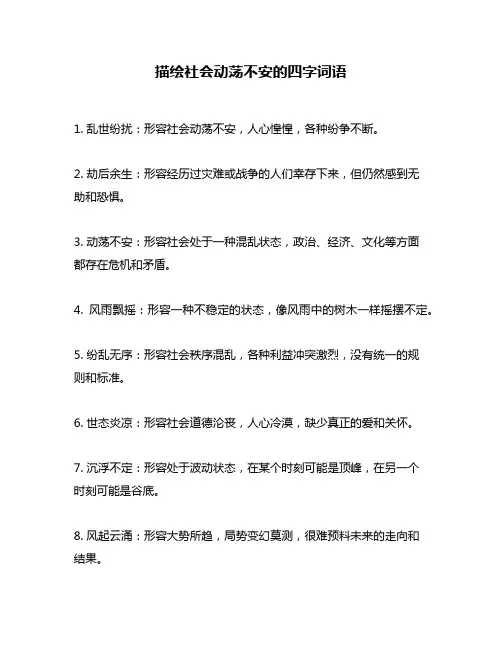 描绘社会动荡不安的四字词语

1. 乱世纷扰：形容社会动荡不安，人心惶惶，各种纷争不断。

2. 劫后余生：形容经历过灾难或战争的人们幸存下来，但仍然感到无助和恐惧。

3. 动荡不安：形容社会处于一种混乱状态，政治、经济、文化等方面都存在危机和矛盾。

4. 风雨飘摇：形容一种不稳定的状态，像风雨中的树木一样摇摆不定。

5. 纷乱无序：形容社会秩序混乱，各种利益冲突激烈，没有统一的规则和标准。

6. 世态炎凉：形容社会道德沦丧，人心冷漠，缺少真正的爱和关怀。

7. 沉浮不定：形容处于波动状态，在某个时刻可能是顶峰，在另一个时刻可能是谷底。

8. 风起云涌：形容大势所趋，局势变幻莫测，很难预料未来的走向和结果。